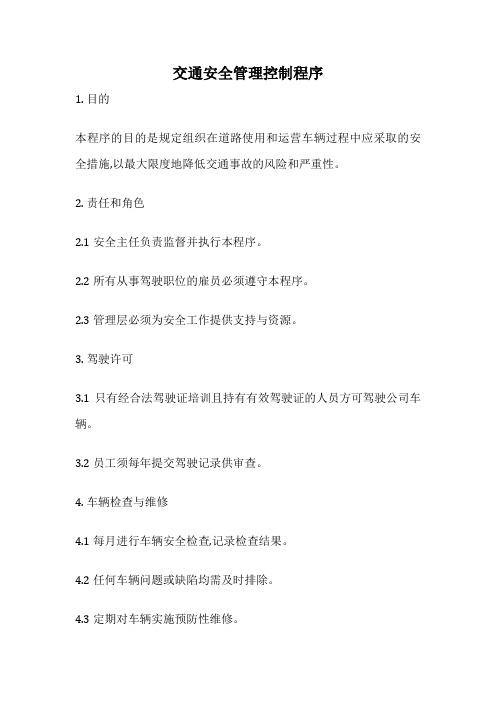 交通安全管理控制程序

1. 目的

本程序的目的是规定组织在道路使用和运营车辆过程中应采取的安全措施,以最大限度地降低交通事故的风险和严重性。

2. 责任和角色

2.1 安全主任负责监督并执行本程序。

2.2 所有从事驾驶职位的雇员必须遵守本程序。

2.3 管理层必须为安全工作提供支持与资源。

3. 驾驶许可

3.1 只有经合法驾驶证培训且持有有效驾驶证的人员方可驾驶公司车辆。

3.2 员工须每年提交驾驶记录供审查。

4. 车辆检查与维修

4.1 每月进行车辆安全检查,记录检查结果。

4.2 任何车辆问题或缺陷均需及时排除。

4.3 定期对车辆实施预防性维修。